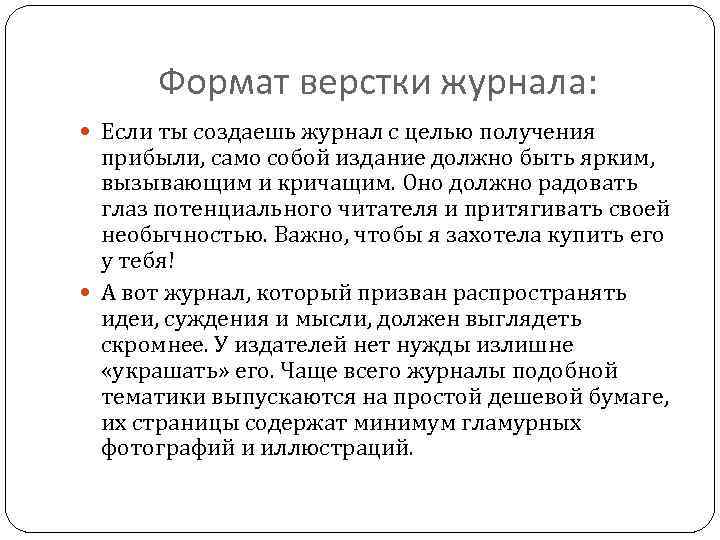 Формат верстки журнала:

Если ты создаешь журнал с целью получения прибыли, само собой издание должно быть ярким, вызывающим и кричащим. Оно должно радовать глаз потенциального читателя и притягивать своей необычностью. Важно, чтобы я захотела купить его у тебя!

А вот журнал, который призван распространять идеи, суждения и мысли, должен выглядеть скромнее. У издателей нет нужды излишне «украшать» его. Чаще всего журналы подобной тематики выпускаются на простой дешевой бумаге, их страницы содержат минимум гламурных фотографий и иллюстраций.